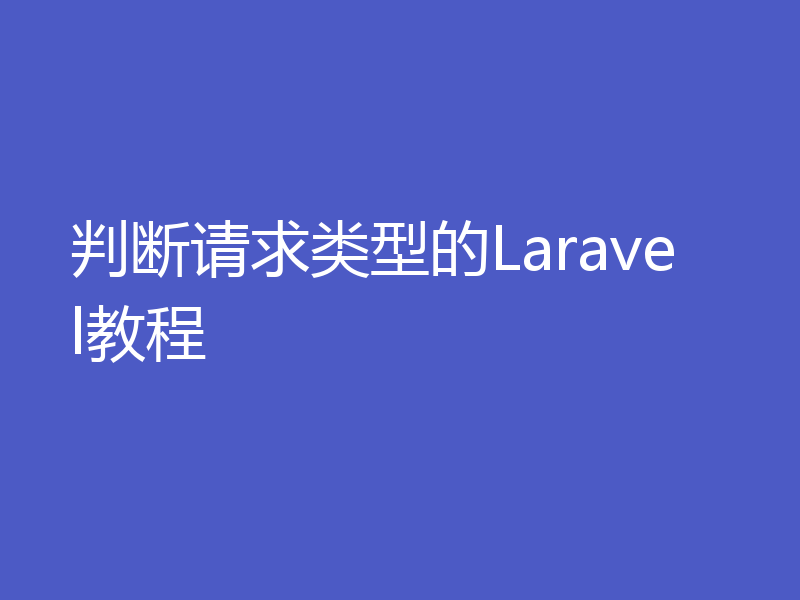 判断请求类型的Laravel教程